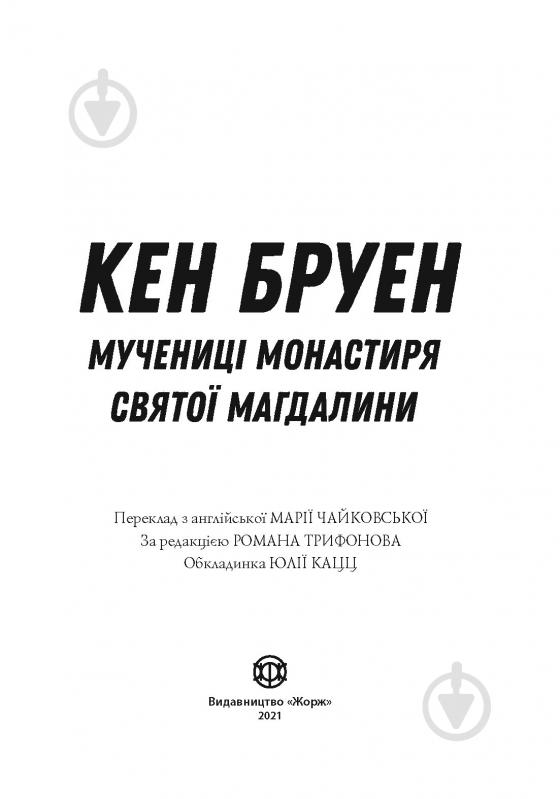 КЕН БРУЕН

МУЧЕНИЦІ МОНАСТИРЯ СВЯТОЇ МАГДАЛИНИ

Переклад з англійської МАРІЇ ЧАЙКОВСЬКОЇ
За редакцією РОМАНА ТРИФОНОВА
Обкладинка ЮЛІЇ КАЦЦ

Видавництво «Жорж»
2021